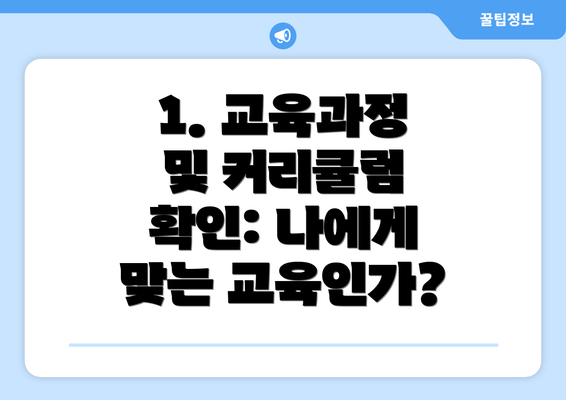 꿀팁정보

1. 교육과정 및 커리큘럼 확인: 나에게 맞는 교육인가?